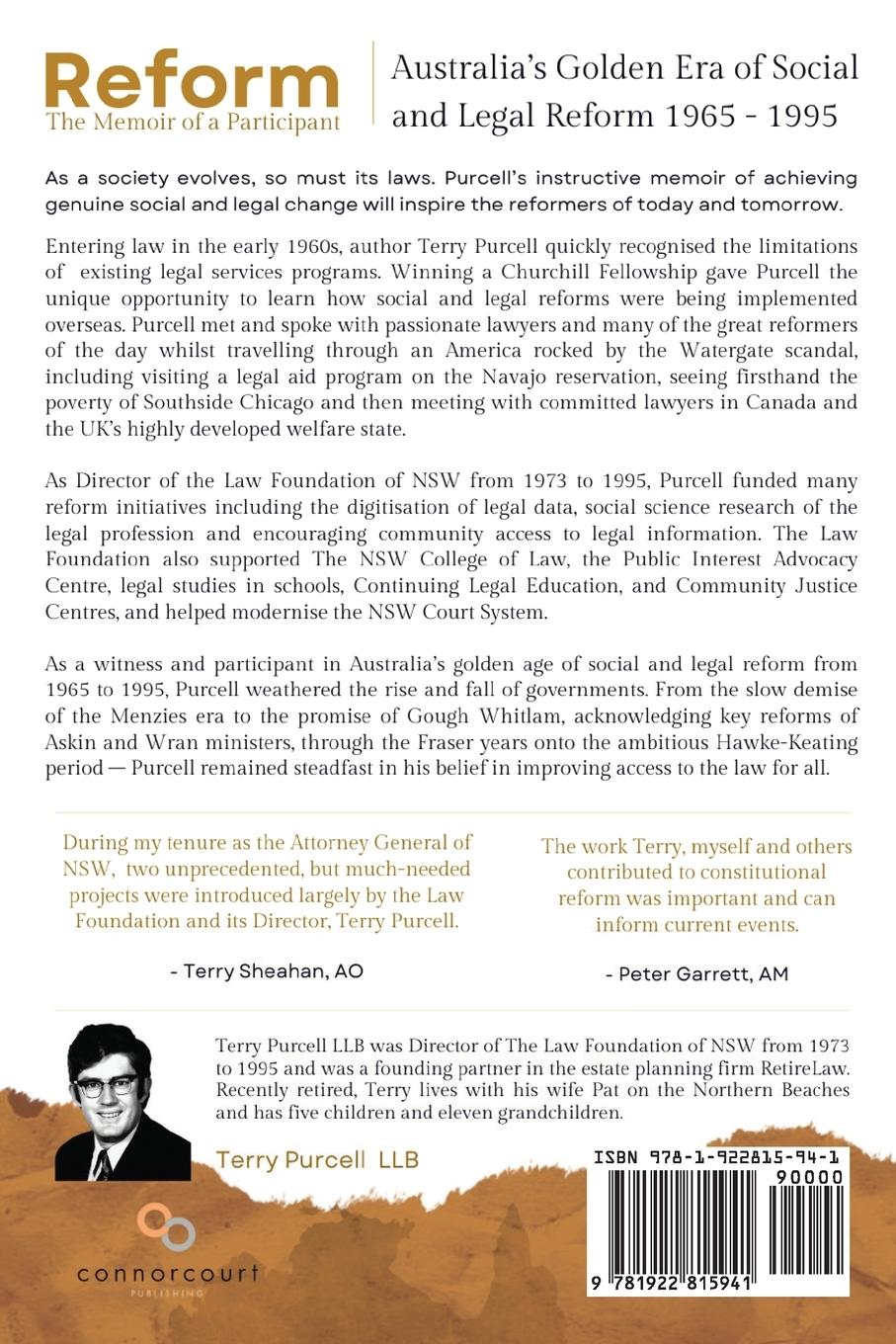 Reform
The Memoir of a Participant

Australia's Golden Era of Social and Legal Reform 1965 - 1995

As a society evolves, so must its laws. Purcell's instructive memoir of achieving genuine social and legal change will inspire the reformers of today and tomorrow.

Entering law in the early 1960s, author Terry Purcell quickly recognised the limitations of existing legal services programs. Winning a Churchill Fellowship gave Purcell the unique opportunity to learn how social and legal reforms were being implemented overseas. Purcell met and spoke with passionate lawyers and many of the great reformers of the day whilst travelling through an America rocked by the Watergate scandal, including visiting a legal aid program on the Navajo reservation, seeing firsthand the poverty of Southside Chicago and then meeting with committed lawyers in Canada and the UK's highly developed welfare state.

As Director of the Law Foundation of NSW from 1973 to 1995, Purcell funded many reform initiatives including the digitisation of legal data, social science research of the legal profession and encouraging community access to legal information. The Law Foundation also supported The NSW College of Law, the Public Interest Advocacy Centre, legal studies in schools, Continuing Legal Education, and Community Justice Centres, and helped modernise the NSW Court System.

As a witness and participant in Australia's golden age of social and legal reform from 1965 to 1995, Purcell weathered the rise and fall of governments. From the slow demise of the Menzies era to the promise of Gough Whitlam, acknowledging key reforms of Askin and Wran ministers, through the Fraser years onto the ambitious Hawke-Keating period — Purcell remained steadfast in his belief in improving access to the law for all.

During my tenure as the Attorney General of NSW, two unprecedented, but much-needed projects were introduced largely by the Law Foundation and its Director, Terry Purcell.

- Terry Sheahan, AO

The work Terry, myself and others contributed to constitutional reform was important and can inform current events.

- Peter Garrett, AM

Terry Purcell LLB was Director of The Law Foundation of NSW from 1973 to 1995 and was a founding partner in the estate planning firm RetireLaw. Recently retired, Terry lives with his wife Pat on the Northern Beaches and has five children and eleven grandchildren.

Terry Purcell LLB

connorcourt
PUBLISHING

ISBN 978-1-922815-94-1
90000
9 781922 815941